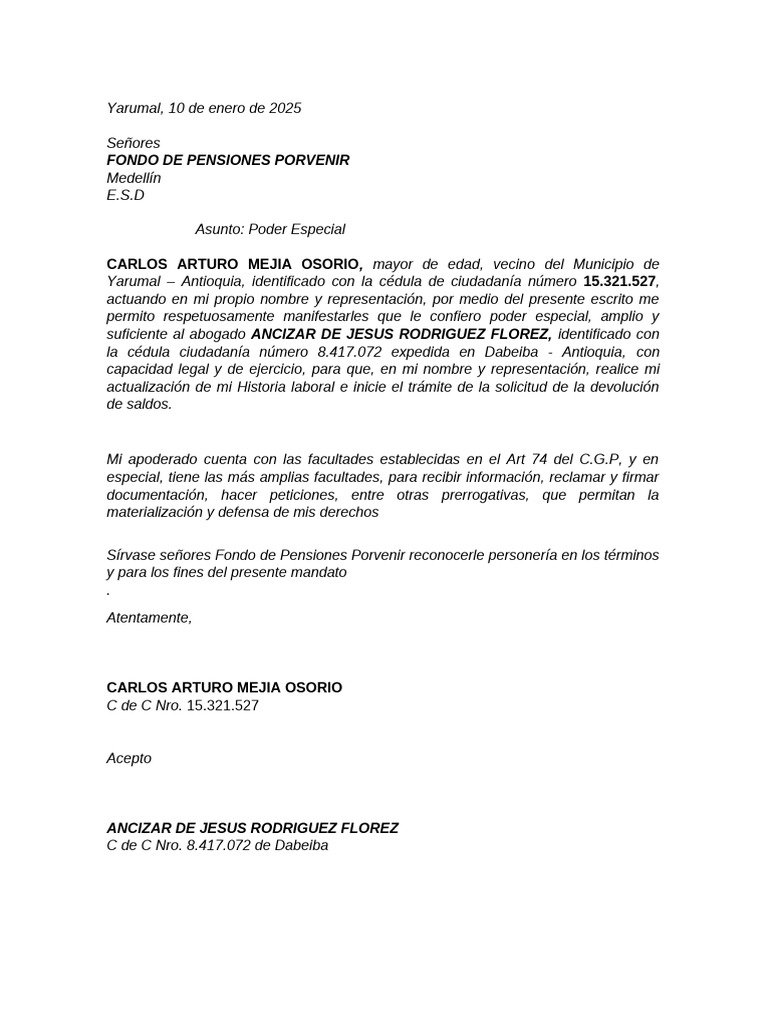 Yarumal, 10 de enero de 2025

Señores
FONDO DE PENSIONES PORVENIR
Medellín
E.S.D

Asunto: Poder Especial

CARLOS ARTURO MEJIA OSORIO, mayor de edad, vecino del Municipio de Yarumal – Antioquia, identificado con la cédula de ciudadanía número 15.321.527, actuando en mi propio nombre y representación, por medio del presente escrito me permito respetuosamente manifestarles que le confiero poder especial, amplio y suficiente al abogado ANCIZAR DE JESUS RODRIGUEZ FLOREZ, identificado con la cédula ciudadanía número 8.417.072 expedida en Dabeiba - Antioquia, con capacidad legal y de ejercicio, para que, en mi nombre y representación, realice mi actualización de mi Historia laboral e inicie el trámite de la solicitud de la devolución de saldos.

Mi apoderado cuenta con las facultades establecidas en el Art 74 del C.G.P, y en especial, tiene las más amplias facultades, para recibir información, reclamar y firmar documentación, hacer peticiones, entre otras prerrogativas, que permitan la materialización y defensa de mis derechos

Sírvase señores Fondo de Pensiones Porvenir reconocerle personería en los términos y para los fines del presente mandato
.

Atentamente,

CARLOS ARTURO MEJIA OSORIO
C de C Nro. 15.321.527

Acepto

ANCIZAR DE JESUS RODRIGUEZ FLOREZ
C de C Nro. 8.417.072 de Dabeiba